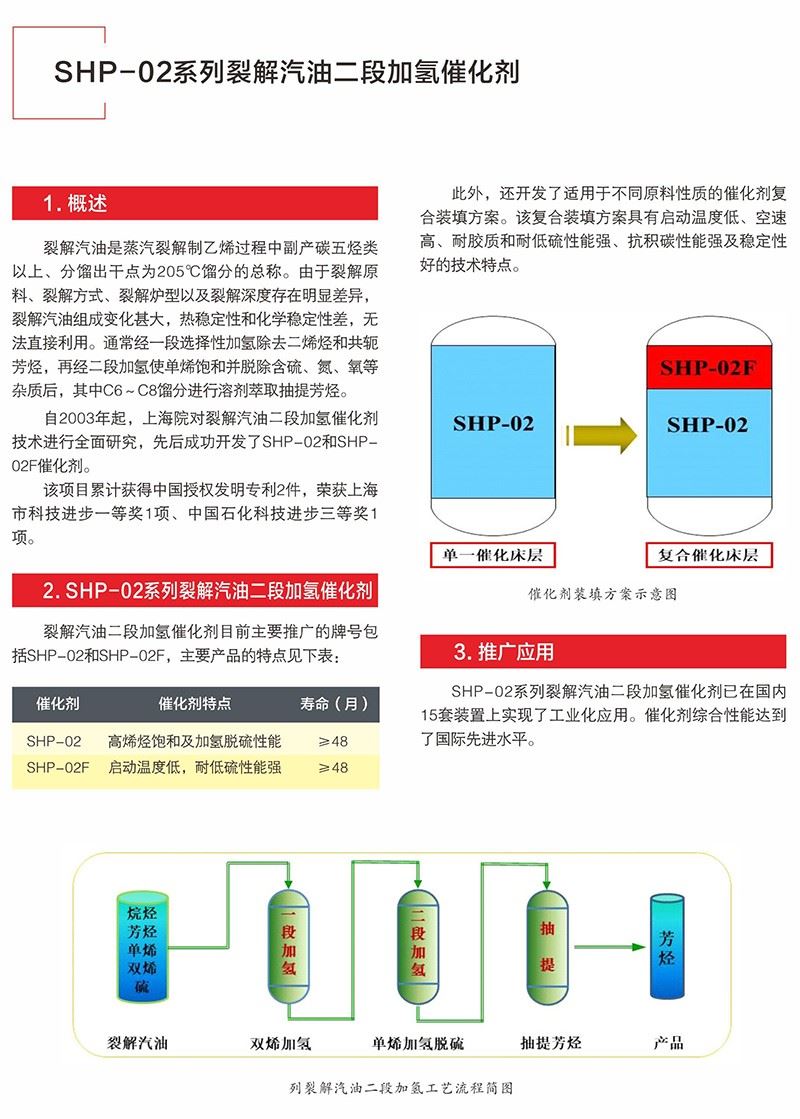 SHP-02系列裂解汽油二段加氢催化剂

1. 概述

裂解汽油是蒸汽裂解制乙烯过程中副产碳五烃类以上、分馏出干点为205℃馏分的总称。由于裂解原料、裂解方式、裂解炉型以及裂解深度存在明显差异，裂解汽油组成变化甚大，热稳定性和化学稳定性差，无法直接利用。通常经一段选择性加氢除去二烯烃和共轭芳烃，再经二段加氢使单烯饱和并脱除含硫、氮、氧等杂质后，其中C6～C8馏分进行溶剂萃取抽提芳烃。

自2003年起，上海院对裂解汽油二段加氢催化剂技术进行全面研究，先后成功开发了SHP-02和SHP-02F催化剂。

该项目累计获得中国授权发明专利2件，荣获上海市科技进步一等奖1项、中国石化科技进步三等奖1项。

2. SHP-02系列裂解汽油二段加氢催化剂

裂解汽油二段加氢催化剂目前主要推广的牌号包括SHP-02和SHP-02F，主要产品的特点见下表：

| 催化剂 | 催化剂特点 | 寿命（月） |
|---|---|---|
| SHP-02 | 高烯烃饱和及加氢脱硫性能 | ≥48 |
| SHP-02F | 启动温度低，耐低硫性能强 | ≥48 |

此外，还开发了适用于不同原料性质的催化剂复合装填方案。该复合装填方案具有启动温度低、空速高、耐胶质和耐低硫性能强、抗积碳性能强及稳定性好的技术特点。

SHP-02
SHP-02F
SHP-02
单一催化床层
复合催化床层
催化剂装填方案示意图

3. 推广应用

SHP-02系列裂解汽油二段加氢催化剂已在国内15套装置上实现了工业化应用。催化剂综合性能达到了国际先进水平。

烷烃
芳烃
单烯
双烯
硫
一段加氢
二段加氢
抽提
芳烃
裂解汽油
双烯加氢
单烯加氢脱硫
抽提芳烃
产品
列裂解汽油二段加氢工艺流程简图